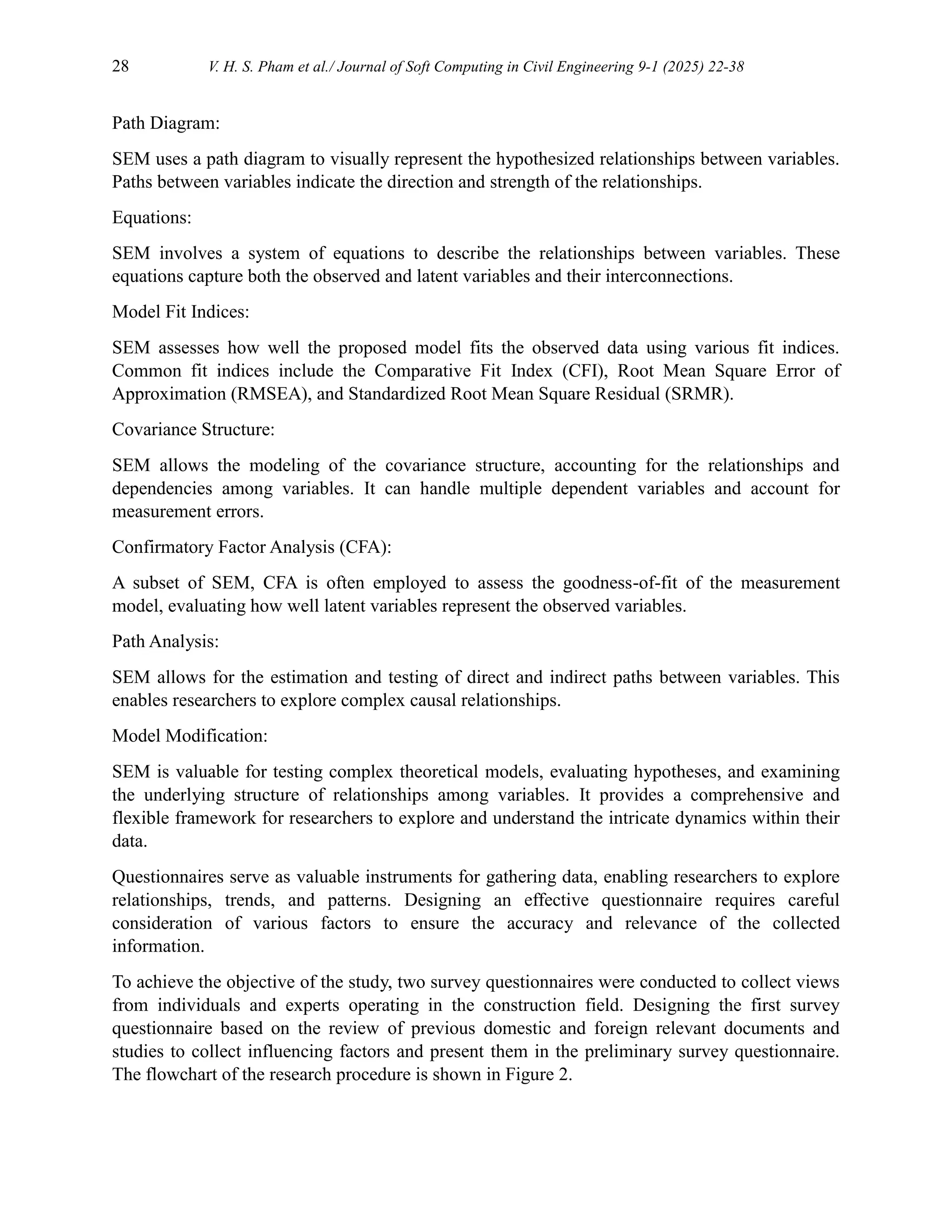 28 V. H. S. Pham et al./ Journal of Soft Computing in Civil Engineering 9-1 (2025) 22-38

Path Diagram:

SEM uses a path diagram to visually represent the hypothesized relationships between variables. Paths between variables indicate the direction and strength of the relationships.

Equations:

SEM involves a system of equations to describe the relationships between variables. These equations capture both the observed and latent variables and their interconnections.

Model Fit Indices:

SEM assesses how well the proposed model fits the observed data using various fit indices. Common fit indices include the Comparative Fit Index (CFI), Root Mean Square Error of Approximation (RMSEA), and Standardized Root Mean Square Residual (SRMR).

Covariance Structure:

SEM allows the modeling of the covariance structure, accounting for the relationships and dependencies among variables. It can handle multiple dependent variables and account for measurement errors.

Confirmatory Factor Analysis (CFA):

A subset of SEM, CFA is often employed to assess the goodness-of-fit of the measurement model, evaluating how well latent variables represent the observed variables.

Path Analysis:

SEM allows for the estimation and testing of direct and indirect paths between variables. This enables researchers to explore complex causal relationships.

Model Modification:

SEM is valuable for testing complex theoretical models, evaluating hypotheses, and examining the underlying structure of relationships among variables. It provides a comprehensive and flexible framework for researchers to explore and understand the intricate dynamics within their data.

Questionnaires serve as valuable instruments for gathering data, enabling researchers to explore relationships, trends, and patterns. Designing an effective questionnaire requires careful consideration of various factors to ensure the accuracy and relevance of the collected information.

To achieve the objective of the study, two survey questionnaires were conducted to collect views from individuals and experts operating in the construction field. Designing the first survey questionnaire based on the review of previous domestic and foreign relevant documents and studies to collect influencing factors and present them in the preliminary survey questionnaire. The flowchart of the research procedure is shown in Figure 2.